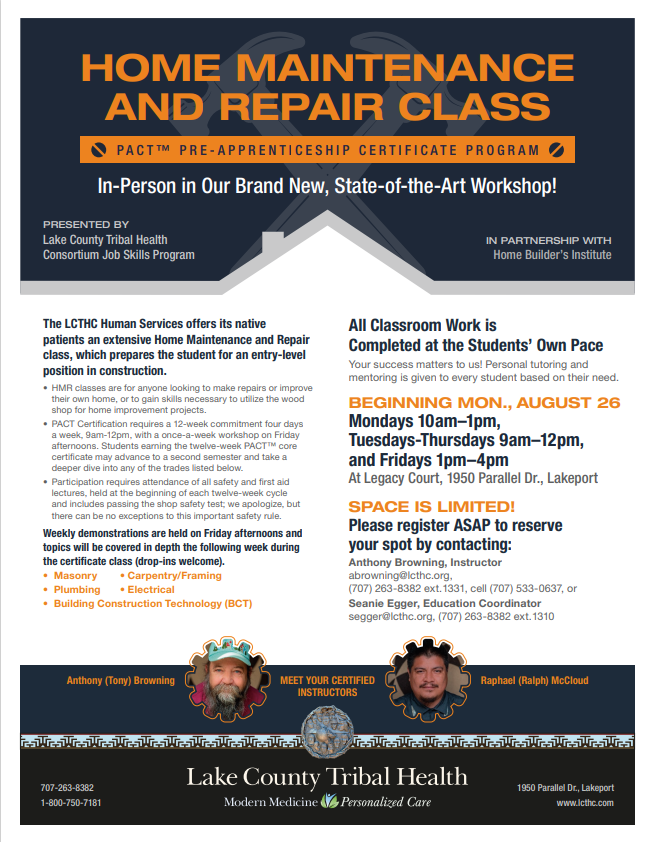 HOME MAINTENANCE AND REPAIR CLASS

PACT™ PRE-APPRENTICESHIP CERTIFICATE PROGRAM

In-Person in Our Brand New, State-of-the-Art Workshop!

PRESENTED BY
Lake County Tribal Health Consortium Job Skills Program

IN PARTNERSHIP WITH
Home Builder's Institute

The LCTHC Human Services offers its native patients an extensive Home Maintenance and Repair class, which prepares the student for an entry-level position in construction.

• HMR classes are for anyone looking to make repairs or improve their own home, or to gain skills necessary to utilize the wood shop for home improvement projects.
• PACT Certification requires a 12-week commitment four days a week, 9am-12pm, with a once-a-week workshop on Friday afternoons. Students earning the twelve-week PACT™ core certificate may advance to a second semester and take a deeper dive into any of the trades listed below.
• Participation requires attendance of all safety and first aid lectures, held at the beginning of each twelve-week cycle and includes passing the shop safety test; we apologize, but there can be no exceptions to this important safety rule.

Weekly demonstrations are held on Friday afternoons and topics will be covered in depth the following week during the certificate class (drop-ins welcome).
• Masonry • Carpentry/Framing
• Plumbing • Electrical
• Building Construction Technology (BCT)

All Classroom Work is Completed at the Students' Own Pace
Your success matters to us! Personal tutoring and mentoring is given to every student based on their need.

BEGINNING MON., AUGUST 26
Mondays 10am–1pm, Tuesdays-Thursdays 9am–12pm, and Fridays 1pm–4pm
At Legacy Court, 1950 Parallel Dr., Lakeport

SPACE IS LIMITED!
Please register ASAP to reserve your spot by contacting:
Anthony Browning, Instructor
abrowning@lcthc.org, (707) 263-8382 ext.1331, cell (707) 533-0637, or
Seanie Egger, Education Coordinator
segger@lcthc.org, (707) 263-8382 ext.1310

Anthony (Tony) Browning
MEET YOUR CERTIFIED INSTRUCTORS
Raphael (Ralph) McCloud

707-263-8382
1-800-750-7181

Lake County Tribal Health
Modern Medicine Personalized Care

1950 Parallel Dr., Lakeport
www.lcthc.com